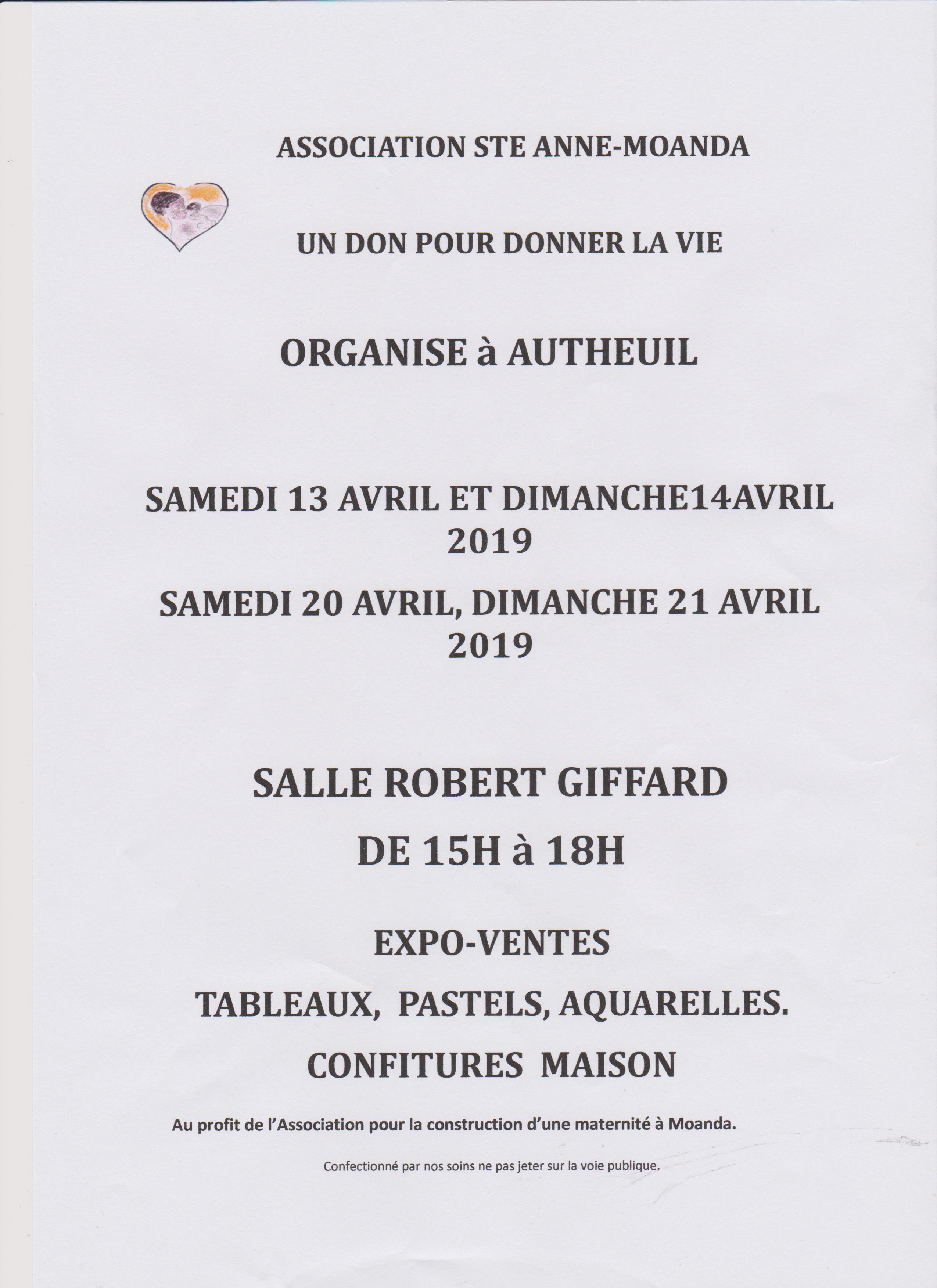 ASSOCIATION STE ANNE-MOANDA

UN DON POUR DONNER LA VIE

ORGANISE à AUTHEUIL

SAMEDI 13 AVRIL ET DIMANCHE14AVRIL 2019

SAMEDI 20 AVRIL, DIMANCHE 21 AVRIL 2019

SALLE ROBERT GIFFARD

DE 15H à 18H

EXPO-VENTES

TABLEAUX, PASTELS, AQUARELLES.

CONFITURES MAISON

Au profit de l'Association pour la construction d'une maternité à Moanda.

Confectionné par nos soins ne pas jeter sur la voie publique.